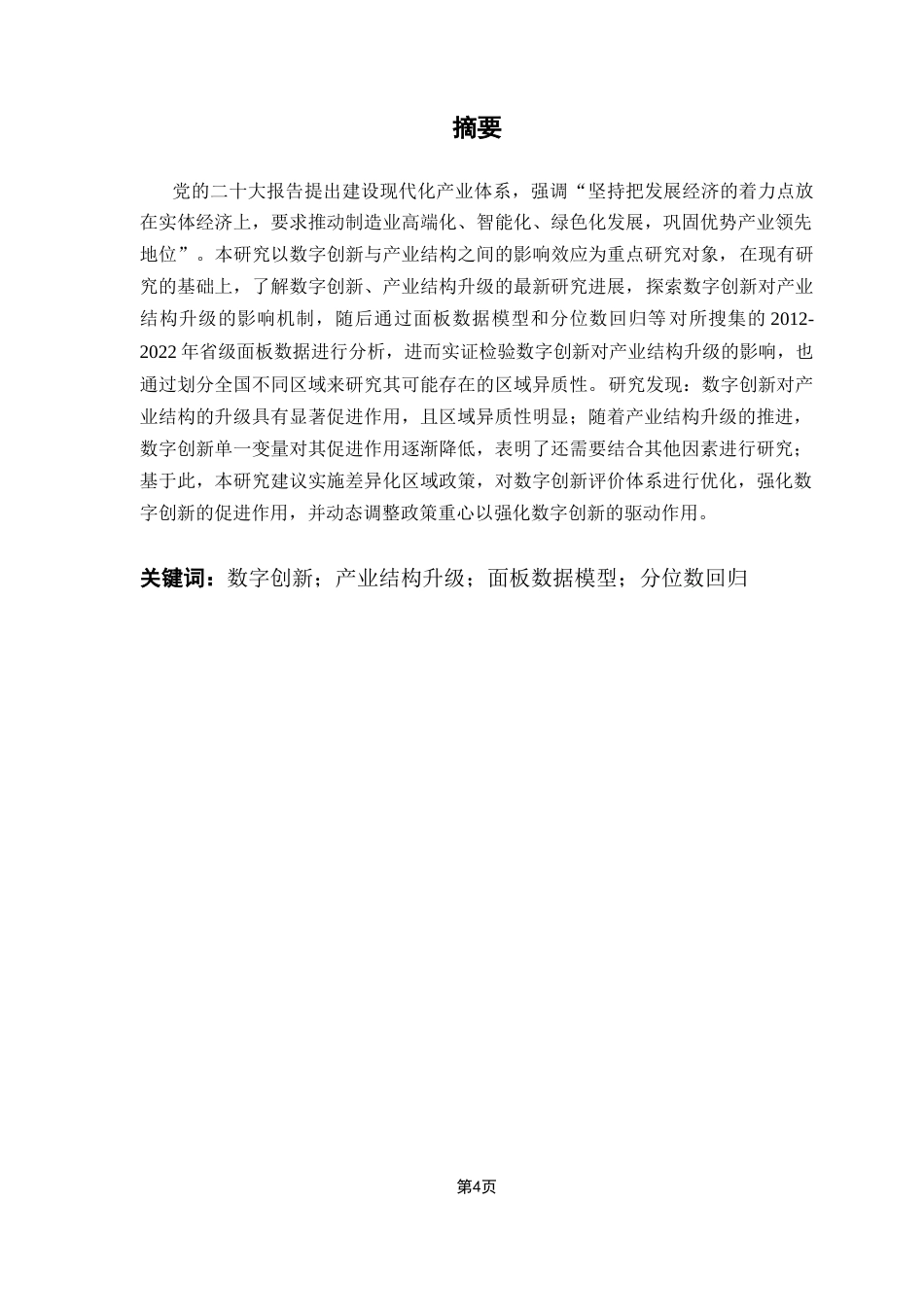 摘要

党的二十大报告提出建设现代化产业体系，强调“坚持把发展经济的着力点放在实体经济上，要求推动制造业高端化、智能化、绿色化发展，巩固优势产业领先地位”。本研究以数字创新与产业结构之间的影响效应为重点研究对象，在现有研究的基础上，了解数字创新、产业结构升级的最新研究进展，探索数字创新对产业结构升级的影响机制，随后通过面板数据模型和分位数回归等对所搜集的2012-2022年省级面板数据进行分析，进而实证检验数字创新对产业结构升级的影响，也通过划分全国不同区域来研究其可能存在的区域异质性。研究发现：数字创新对产业结构的升级具有显著促进作用，且区域异质性明显；随着产业结构升级的推进，数字创新单一变量对其促进作用逐渐降低，表明了还需要结合其他因素进行研究；基于此，本研究建议实施差异化区域政策，对数字创新评价体系进行优化，强化数字创新的促进作用，并动态调整政策重心以强化数字创新的驱动作用。

关键词：数字创新；产业结构升级；面板数据模型；分位数回归

第4页